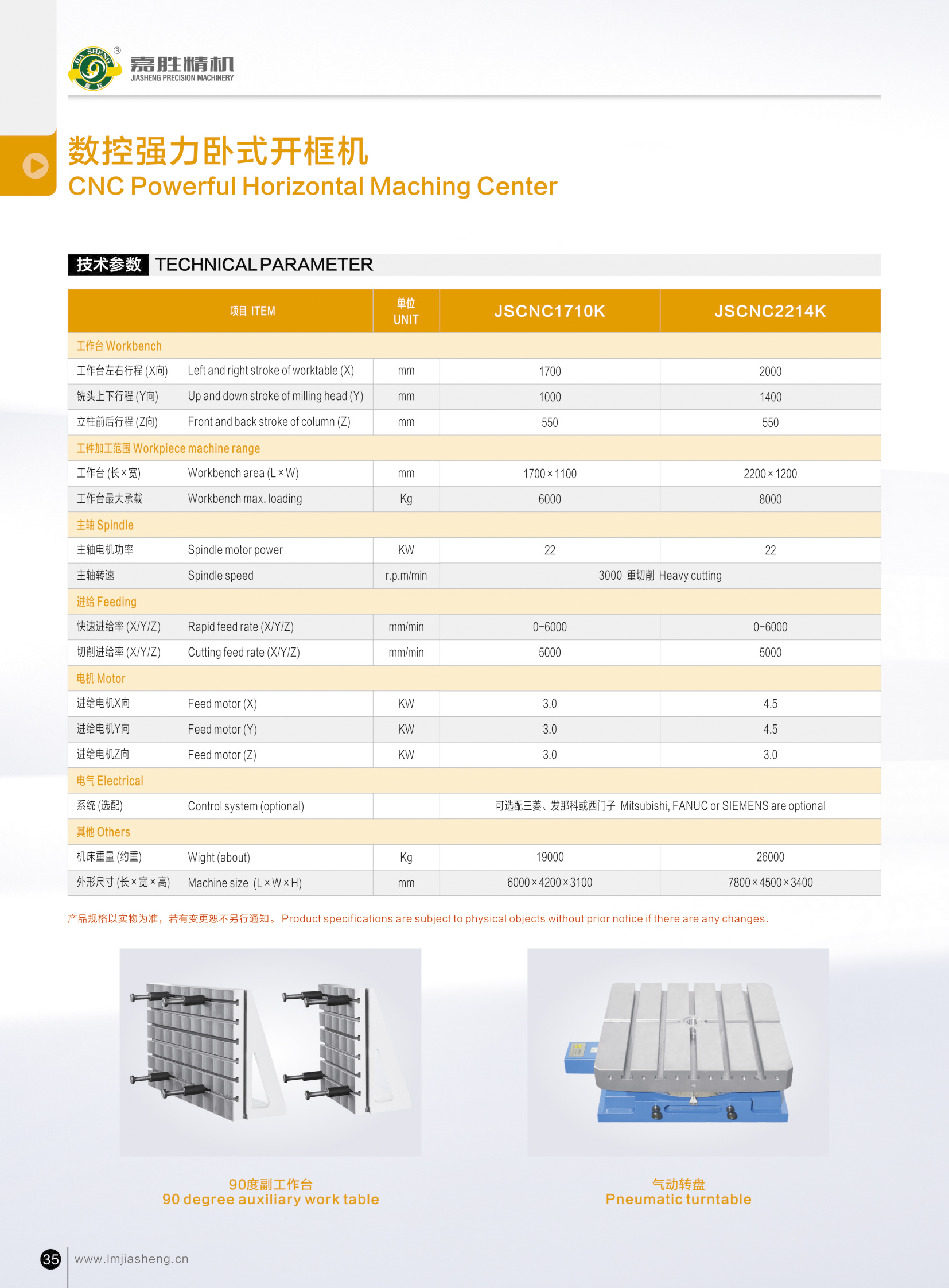 JIA SHENG ®
嘉胜精机
JIASHENG PRECISION MACHINERY

数控强力卧式开框机
CNC Powerful Horizontal Maching Center

技术参数 TECHNICAL PARAMETER

| 项目 ITEM | | 单位 UNIT | JSCNC1710K | JSCNC2214K |
|---|---|---|---|---|
| 工作台 Workbench | | | | |
| 工作台左右行程 (X向) | Left and right stroke of worktable (X) | mm | 1700 | 2000 |
| 铣头上下行程 (Y向) | Up and down stroke of milling head (Y) | mm | 1000 | 1400 |
| 立柱前后行程 (Z向) | Front and back stroke of column (Z) | mm | 550 | 550 |
| 工件加工范围 Workpiece machine range | | | | |
| 工作台 (长×宽) | Workbench area (L×W) | mm | 1700×1100 | 2200×1200 |
| 工作台最大承载 | Workbench max. loading | Kg | 6000 | 8000 |
| 主轴 Spindle | | | | |
| 主轴电机功率 | Spindle motor power | KW | 22 | 22 |
| 主轴转速 | Spindle speed | r.p.m/min | 3000 重切削 Heavy cutting | |
| 进给 Feeding | | | | |
| 快速进给率 (X/Y/Z) | Rapid feed rate (X/Y/Z) | mm/min | 0-6000 | 0-6000 |
| 切削进给率 (X/Y/Z) | Cutting feed rate (X/Y/Z) | mm/min | 5000 | 5000 |
| 电机 Motor | | | | |
| 进给电机X向 | Feed motor (X) | KW | 3.0 | 4.5 |
| 进给电机Y向 | Feed motor (Y) | KW | 3.0 | 4.5 |
| 进给电机Z向 | Feed motor (Z) | KW | 3.0 | 3.0 |
| 电气 Electrical | | | | |
| 系统 (选配) | Control system (optional) | | 可选配三菱、发那科或西门子 Mitsubishi, FANUC or SIEMENS are optional | |
| 其他 Others | | | | |
| 机床重量 (约重) | Wight (about) | Kg | 19000 | 26000 |
| 外形尺寸 (长×宽×高) | Machine size (L×W×H) | mm | 6000×4200×3100 | 7800×4500×3400 |

产品规格以实物为准，若有变更恕不另行通知。 Product specifications are subject to physical objects without prior notice if there are any changes.

90度副工作台
90 degree auxiliary work table

气动转盘
Pneumatic turntable

35 www.lmjiasheng.cn